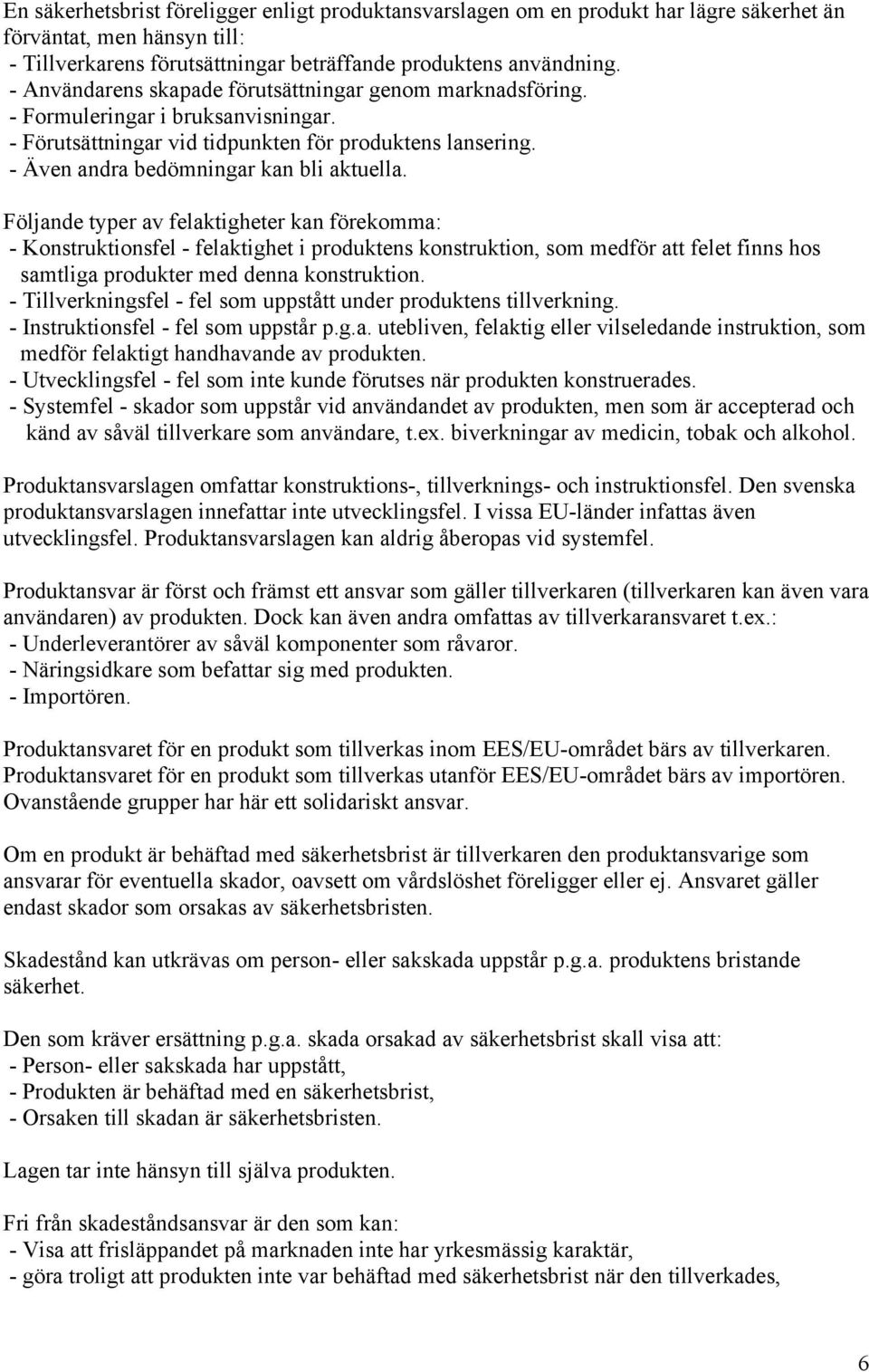 En säkerhetsbrist föreligger enligt produktansvarslagen om en produkt har lägre säkerhet än förväntat, men hänsyn till:
- Tillverkarens förutsättningar beträffande produktens användning.
- Användarens skapade förutsättningar genom marknadsföring.
- Formuleringar i bruksanvisningar.
- Förutsättningar vid tidpunkten för produktens lansering.
- Även andra bedömningar kan bli aktuella.

Följande typer av felaktigheter kan förekomma:
- Konstruktionsfel - felaktighet i produktens konstruktion, som medför att felet finns hos samtliga produkter med denna konstruktion.
- Tillverkningsfel - fel som uppstått under produktens tillverkning.
- Instruktionsfel - fel som uppstår p.g.a. utebliven, felaktig eller vilseledande instruktion, som medför felaktigt handhavande av produkten.
- Utvecklingsfel - fel som inte kunde förutses när produkten konstruerades.
- Systemfel - skador som uppstår vid användandet av produkten, men som är accepterad och känd av såväl tillverkare som användare, t.ex. biverkningar av medicin, tobak och alkohol.

Produktansvarslagen omfattar konstruktions-, tillverknings- och instruktionsfel. Den svenska produktansvarslagen innefattar inte utvecklingsfel. I vissa EU-länder infattas även utvecklingsfel. Produktansvarslagen kan aldrig åberopas vid systemfel.

Produktansvar är först och främst ett ansvar som gäller tillverkaren (tillverkaren kan även vara användaren) av produkten. Dock kan även andra omfattas av tillverkaransvaret t.ex.:
- Underleverantörer av såväl komponenter som råvaror.
- Näringsidkare som befattar sig med produkten.
- Importören.

Produktansvaret för en produkt som tillverkas inom EES/EU-området bärs av tillverkaren. Produktansvaret för en produkt som tillverkas utanför EES/EU-området bärs av importören. Ovanstående grupper har här ett solidariskt ansvar.

Om en produkt är behäftad med säkerhetsbrist är tillverkaren den produktansvarige som ansvarar för eventuella skador, oavsett om vårdslöshet föreligger eller ej. Ansvaret gäller endast skador som orsakas av säkerhetsbristen.

Skadestånd kan utkrävas om person- eller sakskada uppstår p.g.a. produktens bristande säkerhet.

Den som kräver ersättning p.g.a. skada orsakad av säkerhetsbrist skall visa att:
- Person- eller sakskada har uppstått,
- Produkten är behäftad med en säkerhetsbrist,
- Orsaken till skadan är säkerhetsbristen.

Lagen tar inte hänsyn till själva produkten.

Fri från skadeståndsansvar är den som kan:
- Visa att frisläppandet på marknaden inte har yrkesmässig karaktär,
- göra troligt att produkten inte var behäftad med säkerhetsbrist när den tillverkades,

6